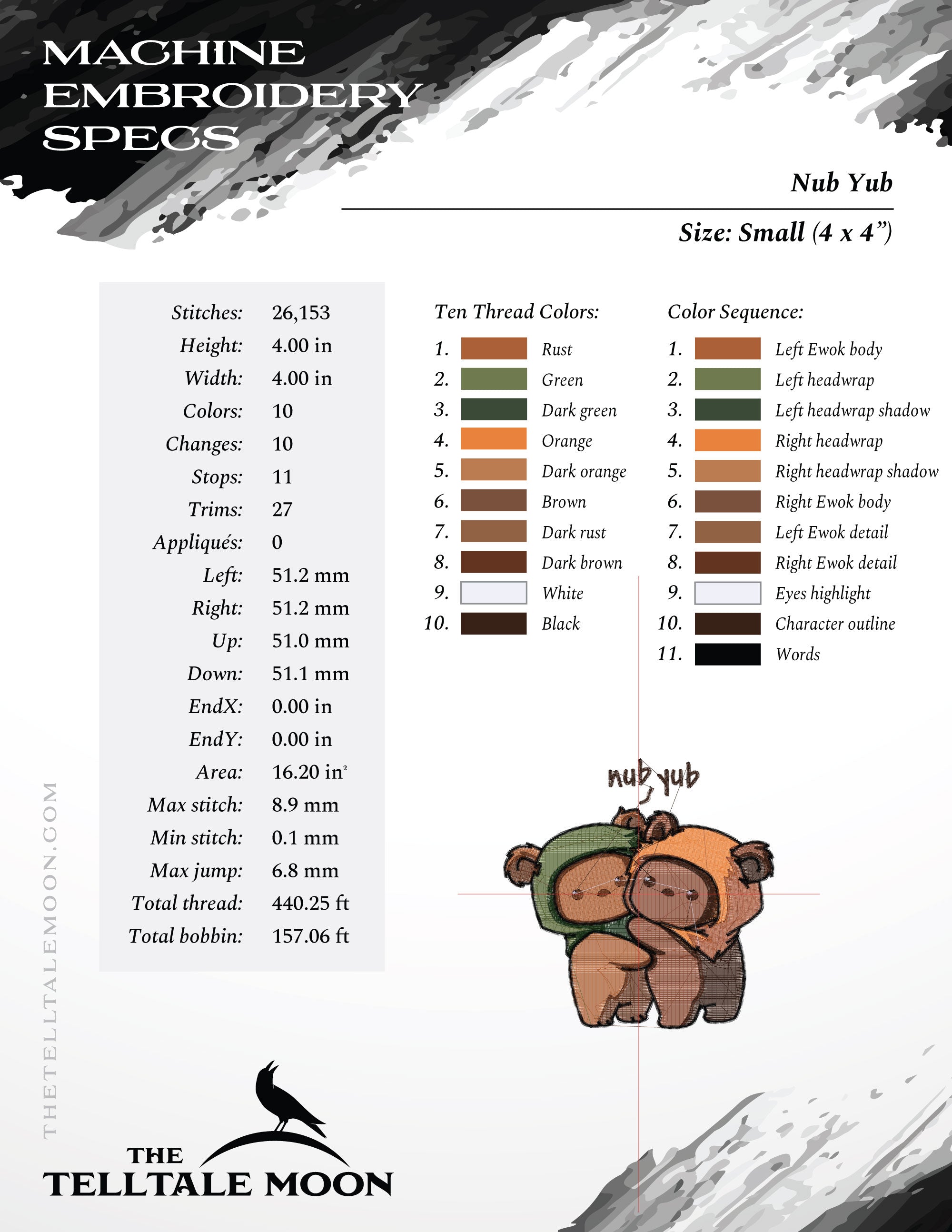 MACHINE EMBROIDERY SPECS

Nub Yub

Size: Small (4 x 4")

| | |
|---|---|
| Stitches: | 26,153 |
| Height: | 4.00 in |
| Width: | 4.00 in |
| Colors: | 10 |
| Changes: | 10 |
| Stops: | 11 |
| Trims: | 27 |
| Appliqués: | 0 |
| Left: | 51.2 mm |
| Right: | 51.2 mm |
| Up: | 51.0 mm |
| Down: | 51.1 mm |
| EndX: | 0.00 in |
| EndY: | 0.00 in |
| Area: | 16.20 in² |
| Max stitch: | 8.9 mm |
| Min stitch: | 0.1 mm |
| Max jump: | 6.8 mm |
| Total thread: | 440.25 ft |
| Total bobbin: | 157.06 ft |

Ten Thread Colors:
1. Rust
2. Green
3. Dark green
4. Orange
5. Dark orange
6. Brown
7. Dark rust
8. Dark brown
9. White
10. Black

Color Sequence:
1. Left Ewok body
2. Left headwrap
3. Left headwrap shadow
4. Right headwrap
5. Right headwrap shadow
6. Right Ewok body
7. Left Ewok detail
8. Right Ewok detail
9. Eyes highlight
10. Character outline
11. Words

nub yub

THETELLTALEMOON.COM

THE TELLTALE MOON